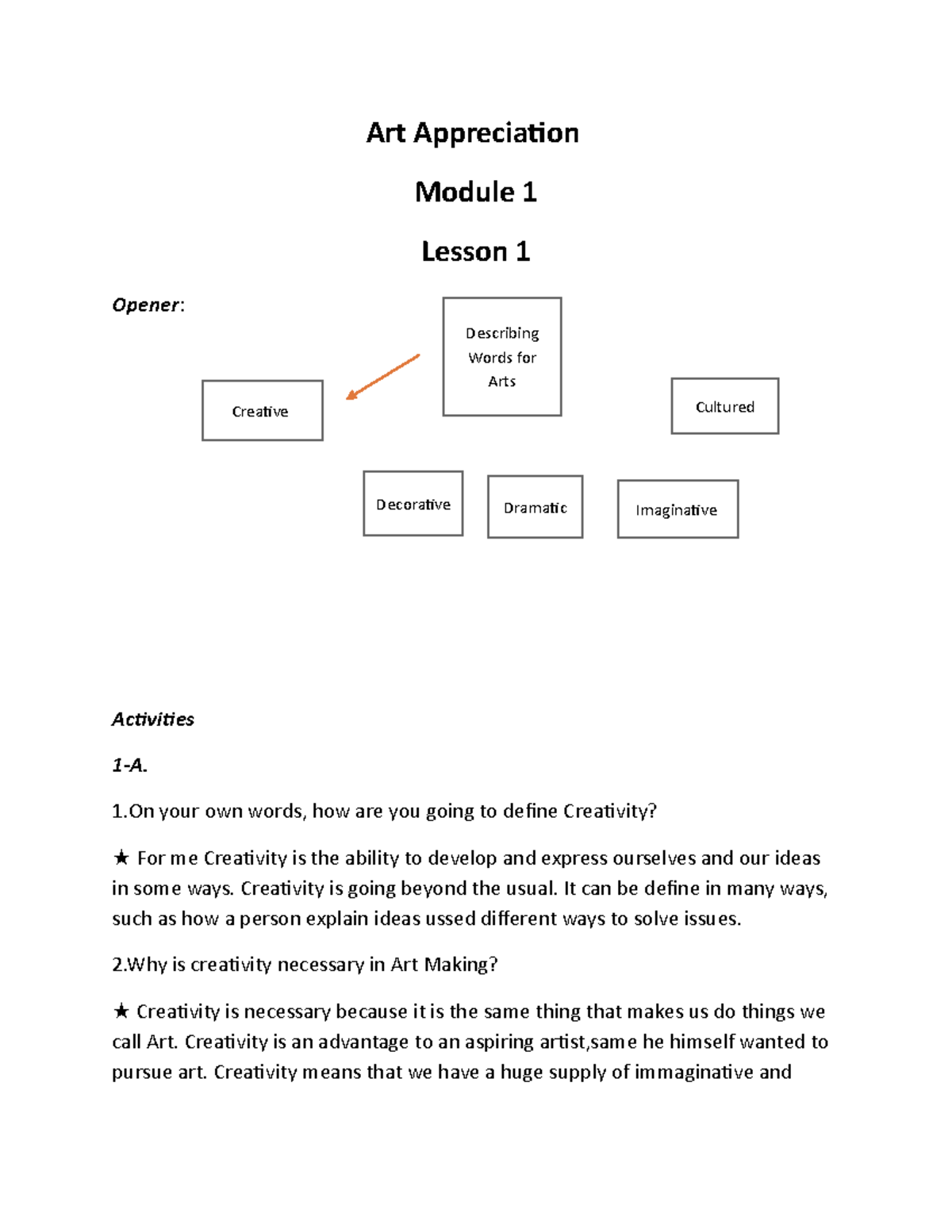 Art Appreciation

Module 1

Lesson 1

Opener:

Describing Words for Arts

Creative

Cultured

Decorative

Dramatic

Imaginative

Activities

1-A.

1.On your own words, how are you going to define Creativity?

★ For me Creativity is the ability to develop and express ourselves and our ideas in some ways. Creativity is going beyond the usual. It can be define in many ways, such as how a person explain ideas ussed different ways to solve issues.

2.Why is creativity necessary in Art Making?

★ Creativity is necessary because it is the same thing that makes us do things we call Art. Creativity is an advantage to an aspiring artist,same he himself wanted to pursue art. Creativity means that we have a huge supply of immaginative and